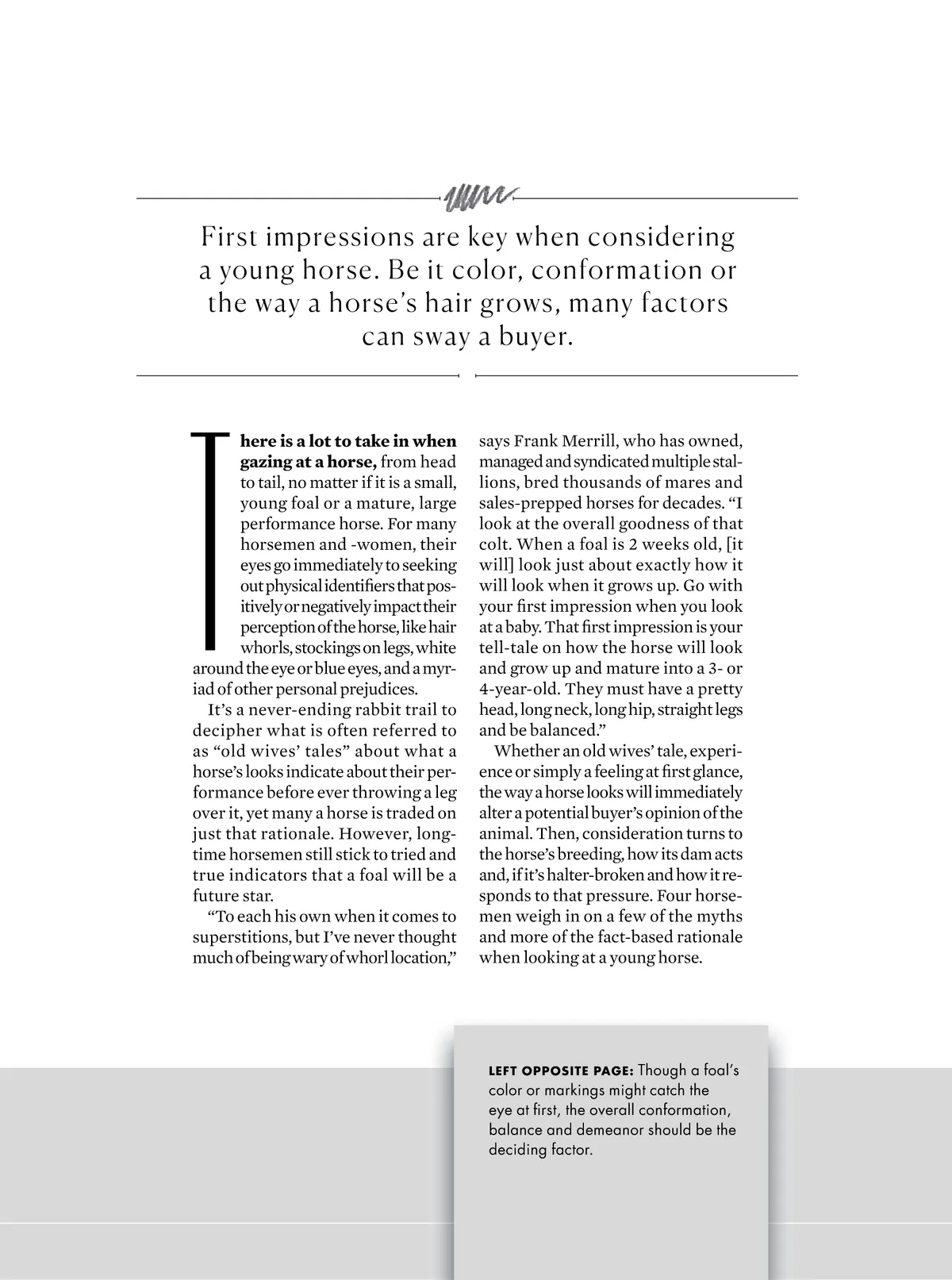 First impressions are key when considering a young horse. Be it color, conformation or the way a horse's hair grows, many factors can sway a buyer.

There is a lot to take in when gazing at a horse, from head to tail, no matter if it is a small, young foal or a mature, large performance horse. For many horsemen and -women, their eyes go immediately to seeking out physical identifiers that positively or negatively impact their perception of the horse, like hair whorls, stockings on legs, white around the eye or blue eyes, and a myriad of other personal prejudices.

It's a never-ending rabbit trail to decipher what is often referred to as "old wives' tales" about what a horse's looks indicate about their performance before ever throwing a leg over it, yet many a horse is traded on just that rationale. However, longtime horsemen still stick to tried and true indicators that a foal will be a future star.

"To each his own when it comes to superstitions, but I've never thought much of being wary of whorl location," says Frank Merrill, who has owned, managed and syndicated multiple stallions, bred thousands of mares and sales-prepped horses for decades. "I look at the overall goodness of that colt. When a foal is 2 weeks old, [it will] look just about exactly how it will look when it grows up. Go with your first impression when you look at a baby. That first impression is your tell-tale on how the horse will look and grow up and mature into a 3- or 4-year-old. They must have a pretty head, long neck, long hip, straight legs and be balanced."

Whether an old wives' tale, experience or simply a feeling at first glance, the way a horse looks will immediately alter a potential buyer's opinion of the animal. Then, consideration turns to the horse's breeding, how its dam acts and, if it's halter-broken and how it responds to that pressure. Four horsemen weigh in on a few of the myths and more of the fact-based rationale when looking at a young horse.

LEFT OPPOSITE PAGE: Though a foal's color or markings might catch the eye at first, the overall conformation, balance and demeanor should be the deciding factor.